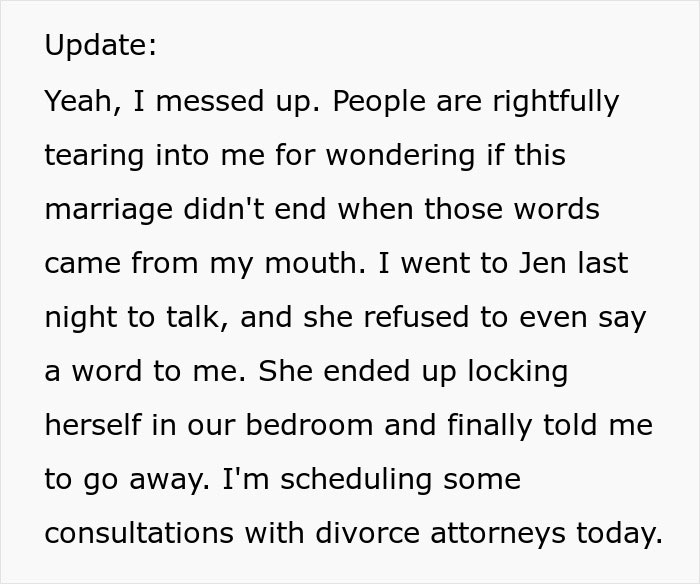 Update:

Yeah, I messed up. People are rightfully tearing into me for wondering if this marriage didn't end when those words came from my mouth. I went to Jen last night to talk, and she refused to even say a word to me. She ended up locking herself in our bedroom and finally told me to go away. I'm scheduling some consultations with divorce attorneys today.